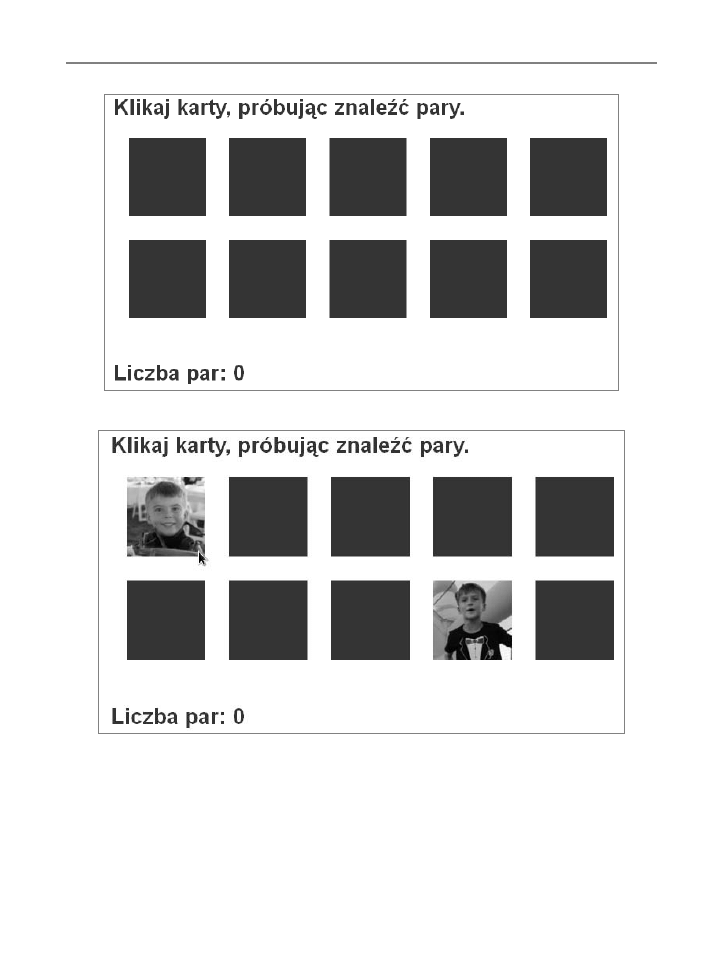 Klikaj karty, próbując znaleźć pary.

Liczba par: 0

Klikaj karty, próbując znaleźć pary.

Liczba par: 0